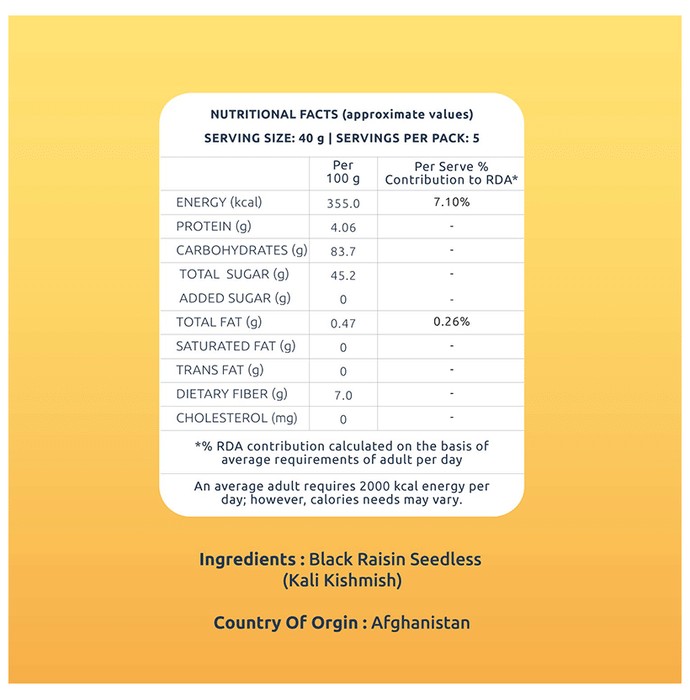 NUTRITIONAL FACTS (approximate values)

SERVING SIZE: 40 g | SERVINGS PER PACK: 5

|  | Per 100 g | Per Serve % Contribution to RDA* |
|---|---|---|
| ENERGY (kcal) | 355.0 | 7.10% |
| PROTEIN (g) | 4.06 | - |
| CARBOHYDRATES (g) | 83.7 | - |
| TOTAL SUGAR (g) | 45.2 | - |
| ADDED SUGAR (g) | 0 | - |
| TOTAL FAT (g) | 0.47 | 0.26% |
| SATURATED FAT (g) | 0 | - |
| TRANS FAT (g) | 0 | - |
| DIETARY FIBER (g) | 7.0 | - |
| CHOLESTEROL (mg) | 0 | - |

*% RDA contribution calculated on the basis of average requirements of adult per day

An average adult requires 2000 kcal energy per day; however, calories needs may vary.

Ingredients : Black Raisin Seedless (Kali Kishmish)

Country Of Orgin : Afghanistan